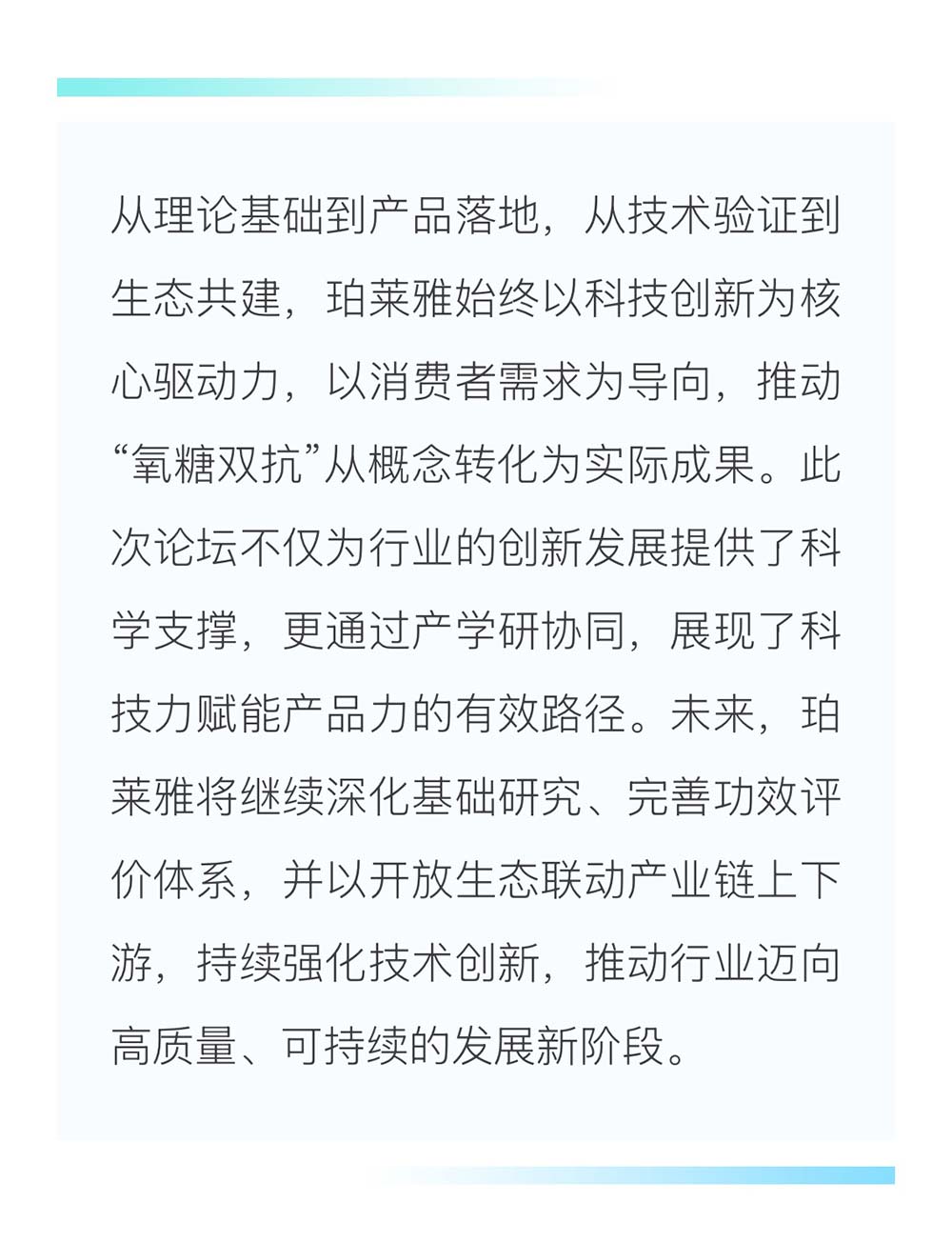 从理论基础到产品落地，从技术验证到生态共建，珀莱雅始终以科技创新为核心驱动力，以消费者需求为导向，推动“氧糖双抗”从概念转化为实际成果。此次论坛不仅为行业的创新发展提供了科学支撑，更通过产学研协同，展现了科技力赋能产品力的有效路径。未来，珀莱雅将继续深化基础研究、完善功效评价体系，并以开放生态联动产业链上下游，持续强化技术创新，推动行业迈向高质量、可持续的发展新阶段。